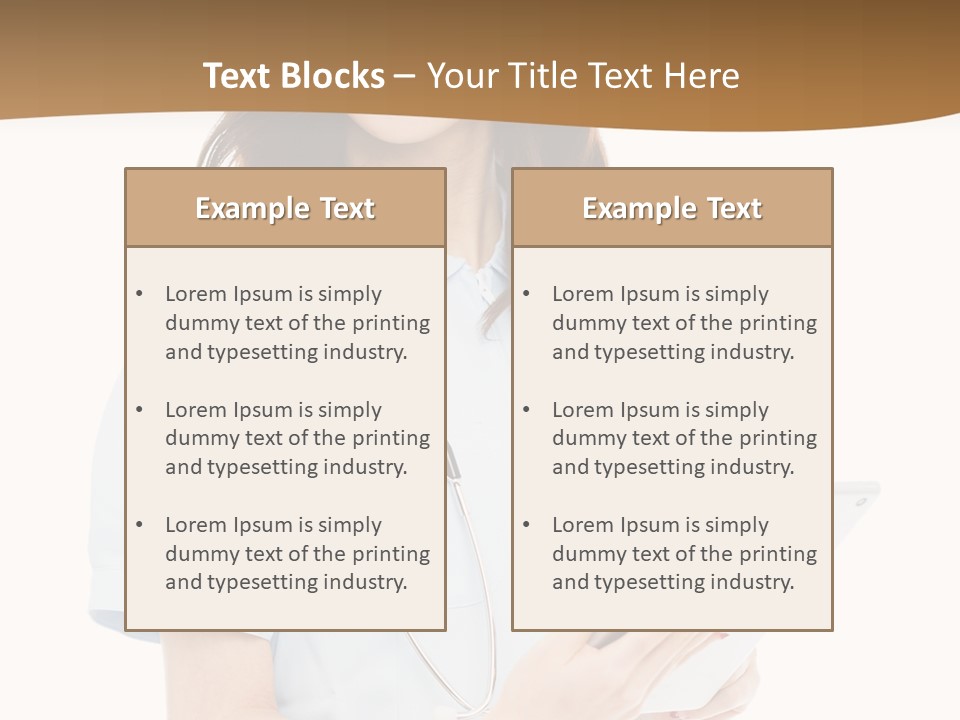 Text Blocks – Your Title Text Here

Example Text

• Lorem Ipsum is simply dummy text of the printing and typesetting industry.

• Lorem Ipsum is simply dummy text of the printing and typesetting industry.

• Lorem Ipsum is simply dummy text of the printing and typesetting industry.

Example Text

• Lorem Ipsum is simply dummy text of the printing and typesetting industry.

• Lorem Ipsum is simply dummy text of the printing and typesetting industry.

• Lorem Ipsum is simply dummy text of the printing and typesetting industry.